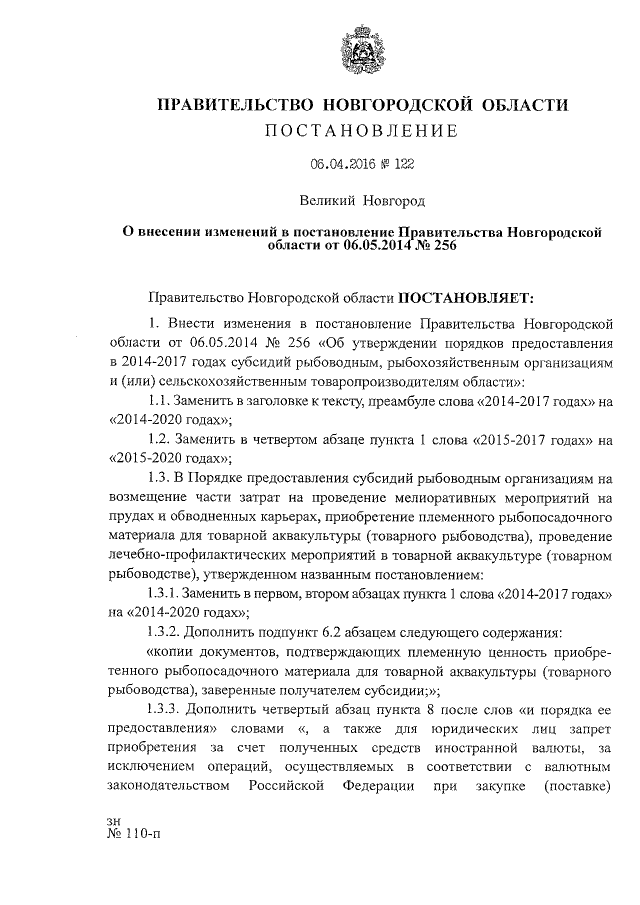 ПРАВИТЕЛЬСТВО НОВГОРОДСКОЙ ОБЛАСТИ
ПОСТАНОВЛЕНИЕ

06.04.2016 № 122

Великий Новгород

О внесении изменений в постановление Правительства Новгородской области от 06.05.2014 № 256

Правительство Новгородской области ПОСТАНОВЛЯЕТ:

1. Внести изменения в постановление Правительства Новгородской области от 06.05.2014 № 256 «Об утверждении порядков предоставления в 2014-2017 годах субсидий рыбоводным, рыбохозяйственным организациям и (или) сельскохозяйственным товаропроизводителям области»:

1.1. Заменить в заголовке к тексту, преамбуле слова «2014-2017 годах» на «2014-2020 годах»;

1.2. Заменить в четвертом абзаце пункта 1 слова «2015-2017 годах» на «2015-2020 годах»;

1.3. В Порядке предоставления субсидий рыбоводным организациям на возмещение части затрат на проведение мелиоративных мероприятий на прудах и обводненных карьерах, приобретение племенного рыбопосадочного материала для товарной аквакультуры (товарного рыбоводства), проведение лечебно-профилактических мероприятий в товарной аквакультуре (товарном рыбоводстве), утвержденном названным постановлением:

1.3.1. Заменить в первом, втором абзацах пункта 1 слова «2014-2017 годах» на «2014-2020 годах»;

1.3.2. Дополнить подпункт 6.2 абзацем следующего содержания:

«копии документов, подтверждающих племенную ценность приобретенного рыбопосадочного материала для товарной аквакультуры (товарного рыбоводства), заверенные получателем субсидии;»;

1.3.3. Дополнить четвертый абзац пункта 8 после слов «и порядка ее предоставления» словами «, а также для юридических лиц запрет приобретения за счет полученных средств иностранной валюты, за исключением операций, осуществляемых в соответствии с валютным законодательством Российской Федерации при закупке (поставке)

зн
№ 110-п